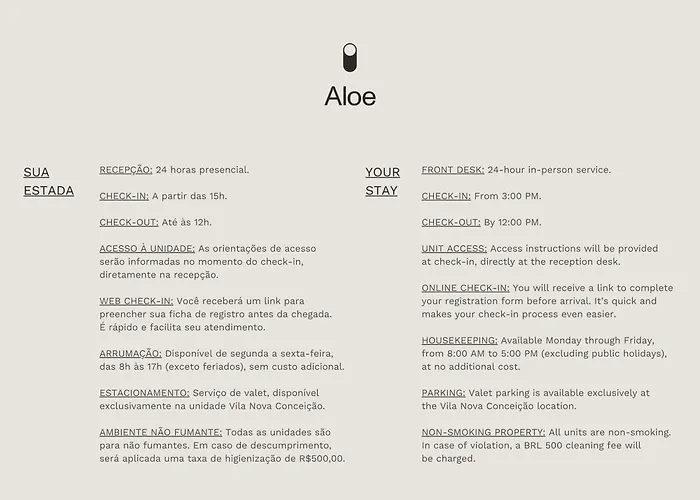 Aloe

SUA ESTADA

RECEPÇÃO: 24 horas presencial.

CHECK-IN: A partir das 15h.

CHECK-OUT: Até às 12h.

ACESSO À UNIDADE: As orientações de acesso serão informadas no momento do check-in, diretamente na recepção.

WEB CHECK-IN: Você receberá um link para preencher sua ficha de registro antes da chegada. É rápido e facilita seu atendimento.

ARRUMAÇÃO: Disponível de segunda a sexta-feira, das 8h às 17h (exceto feriados), sem custo adicional.

ESTACIONAMENTO: Serviço de valet, disponível exclusivamente na unidade Vila Nova Conceição.

AMBIENTE NÃO FUMANTE: Todas as unidades são para não fumantes. Em caso de descumprimento, será aplicada uma taxa de higienização de R$500,00.

YOUR STAY

FRONT DESK: 24-hour in-person service.

CHECK-IN: From 3:00 PM.

CHECK-OUT: By 12:00 PM.

UNIT ACCESS: Access instructions will be provided at check-in, directly at the reception desk.

ONLINE CHECK-IN: You will receive a link to complete your registration form before arrival. It's quick and makes your check-in process even easier.

HOUSEKEEPING: Available Monday through Friday, from 8:00 AM to 5:00 PM (excluding public holidays), at no additional cost.

PARKING: Valet parking is available exclusively at the Vila Nova Conceição location.

NON-SMOKING PROPERTY: All units are non-smoking. In case of violation, a BRL 500 cleaning fee will be charged.